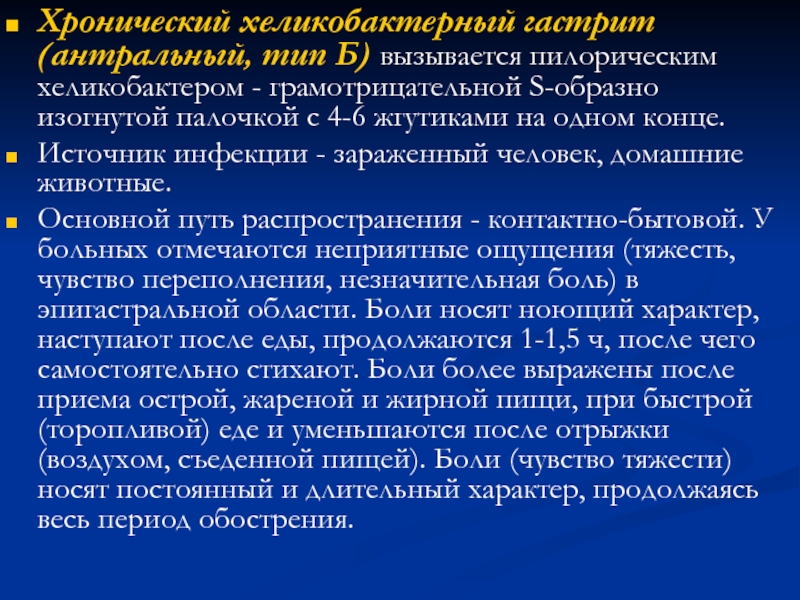 Хронический хеликобактерный гастрит (антральный, тип Б) вызывается пилорическим хеликобактером - грамотрицательной S-образно изогнутой палочкой с 4-6 жгутиками на одном конце.

Источник инфекции - зараженный человек, домашние животные.

Основной путь распространения - контактно-бытовой. У больных отмечаются неприятные ощущения (тяжесть, чувство переполнения, незначительная боль) в эпигастральной области. Боли носят ноющий характер, наступают после еды, продолжаются 1-1,5 ч, после чего самостоятельно стихают. Боли более выражены после приема острой, жареной и жирной пищи, при быстрой (торопливой) еде и уменьшаются после отрыжки (воздухом, съеденной пищей). Боли (чувство тяжести) носят постоянный и длительный характер, продолжаясь весь период обострения.